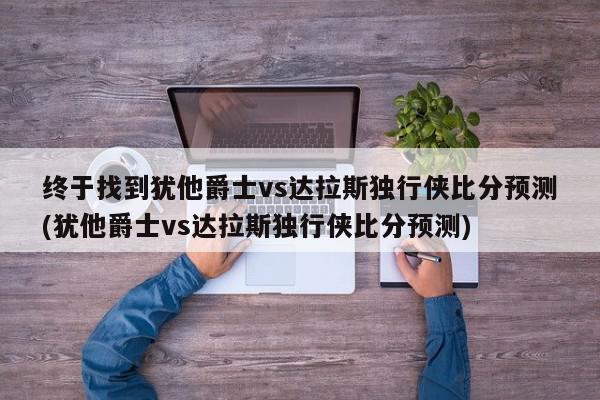 终于找到犹他爵士vs达拉斯独行侠比分预测(犹他爵士vs达拉斯独行侠比分预测)